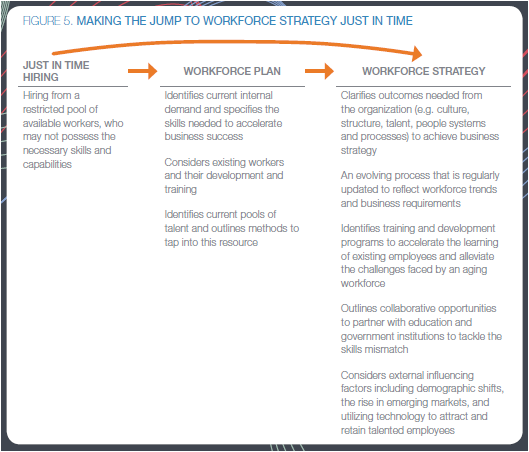 FIGURE 5. MAKING THE JUMP TO WORKFORCE STRATEGY JUST IN TIME

JUST IN TIME HIRING

Hiring from a restricted pool of available workers, who may not possess the necessary skills and capabilities

WORKFORCE PLAN

Identifies current internal demand and specifies the skills needed to accelerate business success

Considers existing workers and their development and training

Identifies current pools of talent and outlines methods to tap into this resource

WORKFORCE STRATEGY

Clarifies outcomes needed from the organization (e.g. culture, structure, talent, people systems and processes) to achieve business strategy

An evolving process that is regularly updated to reflect workforce trends and business requirements

Identifies training and development programs to accelerate the learning of existing employees and alleviate the challenges faced by an aging workforce

Outlines collaborative opportunities to partner with education and government institutions to tackle the skills mismatch

Considers external influencing factors including demographic shifts, the rise in emerging markets, and utilizing technology to attract and retain talented employees